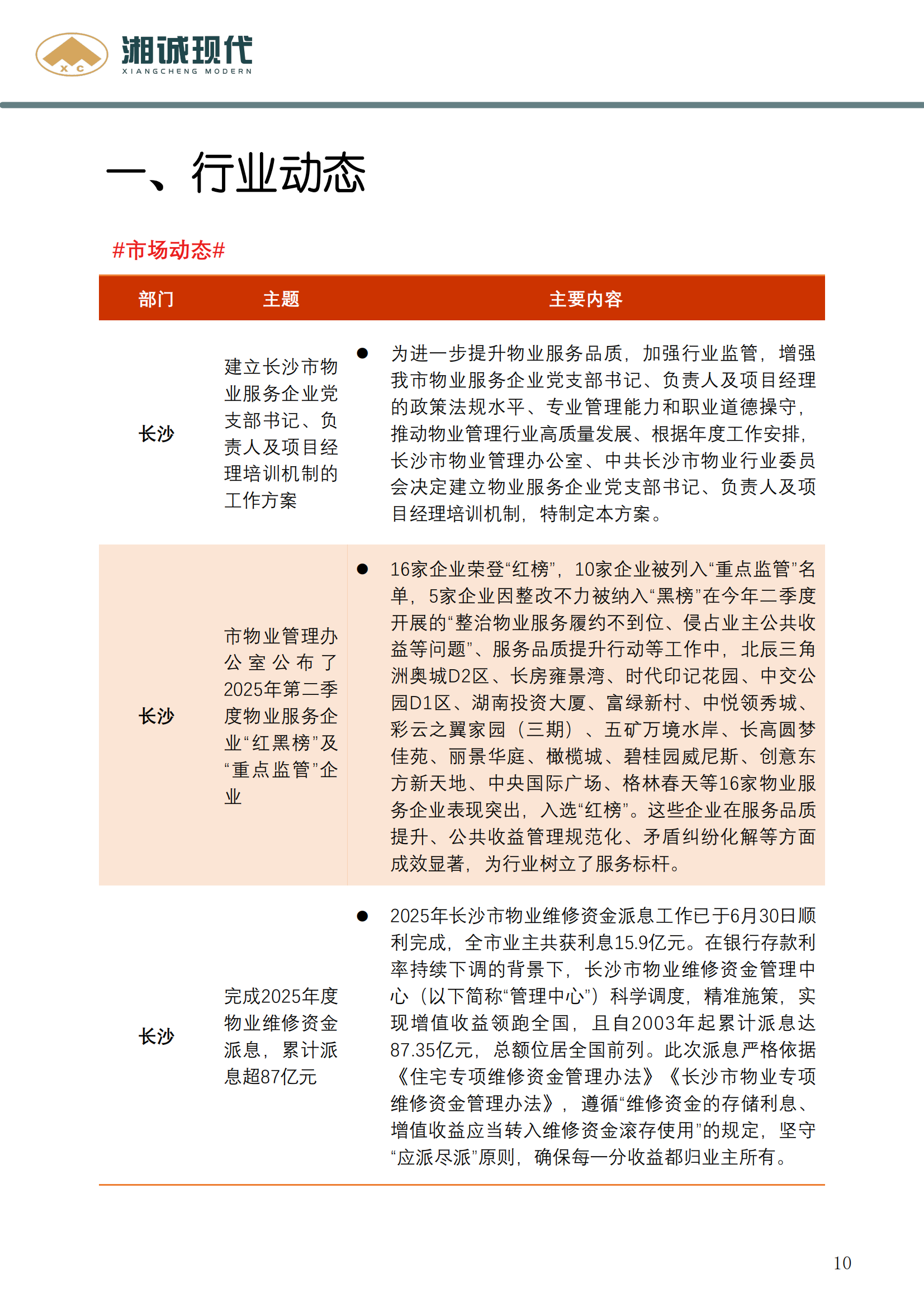 X C 湘诚现代 XIANGCHENG MODERN

一、行业动态

#市场动态#

| 部门 | 主题 | 主要内容 |
|---|---|---|
| 长沙 | 建立长沙市物业服务企业党支部书记、负责人及项目经理培训机制的工作方案 | ● 为进一步提升物业服务品质，加强行业监管，增强我市物业服务企业党支部书记、负责人及项目经理的政策法规水平、专业管理能力和职业道德操守，推动物业管理行业高质量发展、根据年度工作安排，长沙市物业管理办公室、中共长沙市物业行业委员会决定建立物业服务企业党支部书记、负责人及项目经理培训机制，特制定本方案。 |
| 长沙 | 市物业管理办公室公布了2025年第二季度物业服务企业“红黑榜”及“重点监管”企业 | ● 16家企业荣登“红榜”，10家企业被列入“重点监管”名单，5家企业因整改不力被纳入“黑榜”在今年二季度开展的“整治物业服务履约不到位、侵占业主公共收益等问题”、服务品质提升行动等工作中，北辰三角洲奥城D2区、长房雍景湾、时代印记花园、中交公园D1区、湖南投资大厦、富绿新村、中悦领秀城、彩云之翼家园（三期）、五矿万境水岸、长高圆梦佳苑、丽景华庭、橄榄城、碧桂园威尼斯、创意东方新天地、中央国际广场、格林春天等16家物业服务企业表现突出，入选“红榜”。这些企业在服务品质提升、公共收益管理规范化、矛盾纠纷化解等方面成效显著，为行业树立了服务标杆。 |
| 长沙 | 完成2025年度物业维修资金派息，累计派息超87亿元 | ● 2025年长沙市物业维修资金派息工作已于6月30日顺利完成，全市业主共获利息15.9亿元。在银行存款利率持续下调的背景下，长沙市物业维修资金管理中心（以下简称“管理中心”）科学调度，精准施策，实现增值收益领跑全国，且自2003年起累计派息达87.35亿元，总额位居全国前列。此次派息严格依据《住宅专项维修资金管理办法》《长沙市物业专项维修资金管理办法》，遵循“维修资金的存储利息、增值收益应当转入维修资金滚存使用”的规定，坚守“应派尽派”原则，确保每一分收益都归业主所有。 |

10